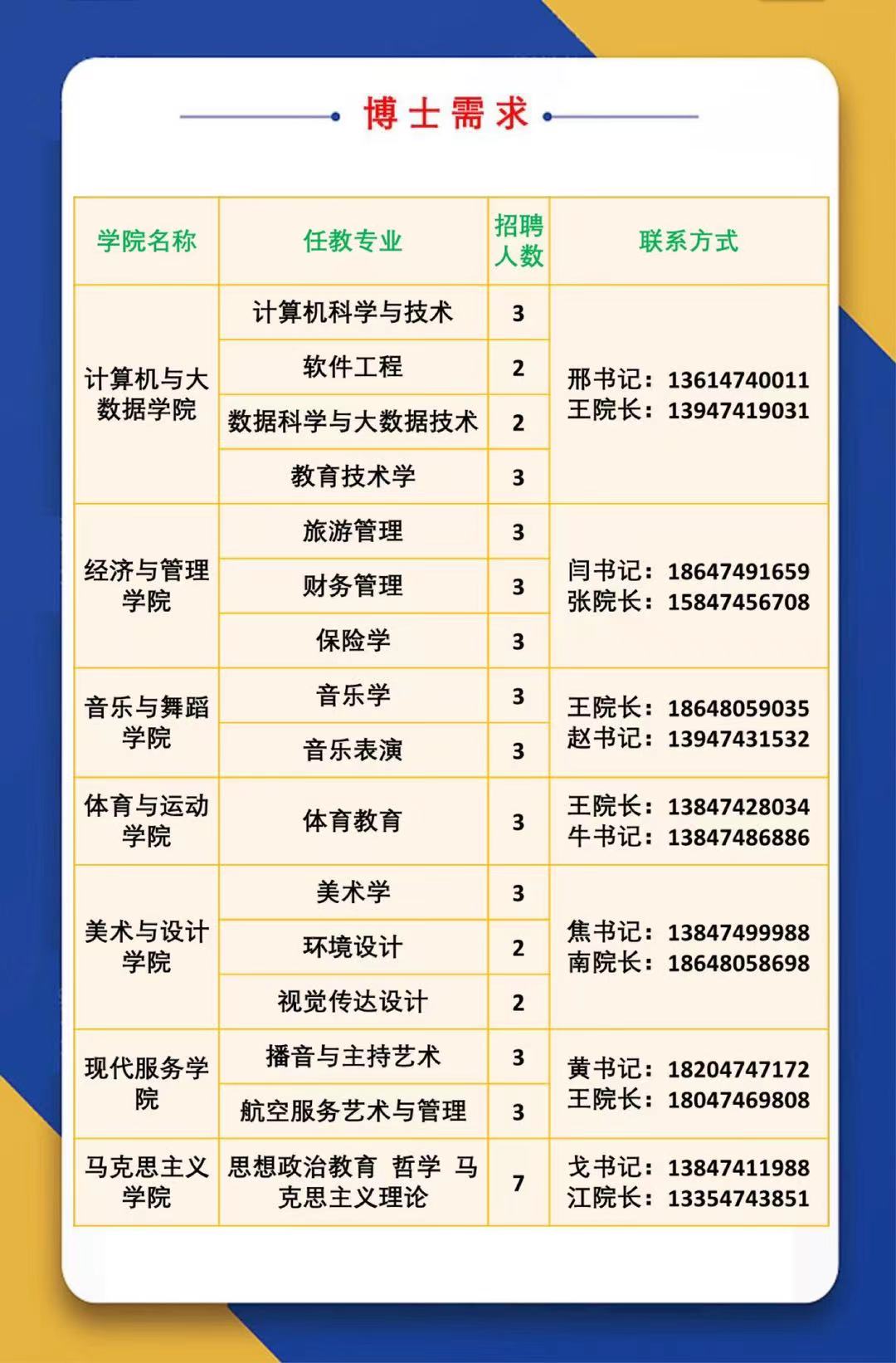 博士需求

| 学院名称 | 任教专业 | 招聘人数 | 联系方式 |
|---|---|---|---|
| 计算机与大数据学院 | 计算机科学与技术 | 3 | 邢书记：13614740011 王院长：13947419031 |
| | 软件工程 | 2 | |
| | 数据科学与大数据技术 | 2 | |
| | 教育技术学 | 3 | |
| 经济与管理学院 | 旅游管理 | 3 | 闫书记：18647491659 张院长：15847456708 |
| | 财务管理 | 3 | |
| | 保险学 | 3 | |
| 音乐与舞蹈学院 | 音乐学 | 3 | 王院长：18648059035 赵书记：13947431532 |
| | 音乐表演 | 3 | |
| 体育与运动学院 | 体育教育 | 3 | 王院长：13847428034 牛书记：13847486886 |
| 美术与设计学院 | 美术学 | 3 | 焦书记：13847499988 南院长：18648058698 |
| | 环境设计 | 2 | |
| | 视觉传达设计 | 2 | |
| 现代服务学院 | 播音与主持艺术 | 3 | 黄书记：18204747172 王院长：18047469808 |
| | 航空服务艺术与管理 | 3 | |
| 马克思主义学院 | 思想政治教育 哲学 马克思主义理论 | 7 | 戈书记：13847411988 江院长：13354743851 |